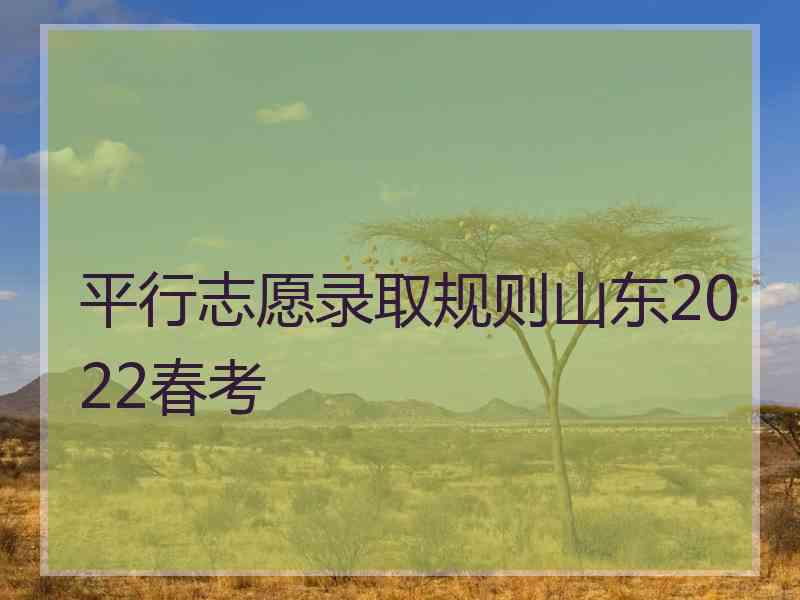 平行志愿录取规则山东2022春考